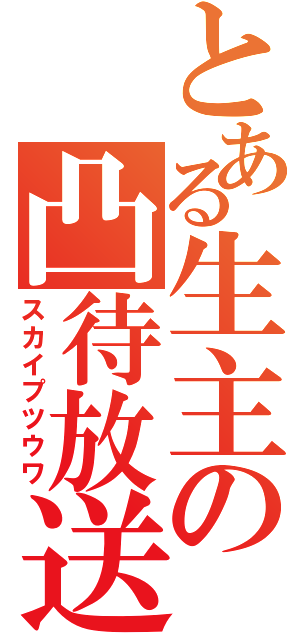 とある生主の凸待放送
スカイプツウワ